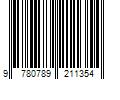 9 780789 211354